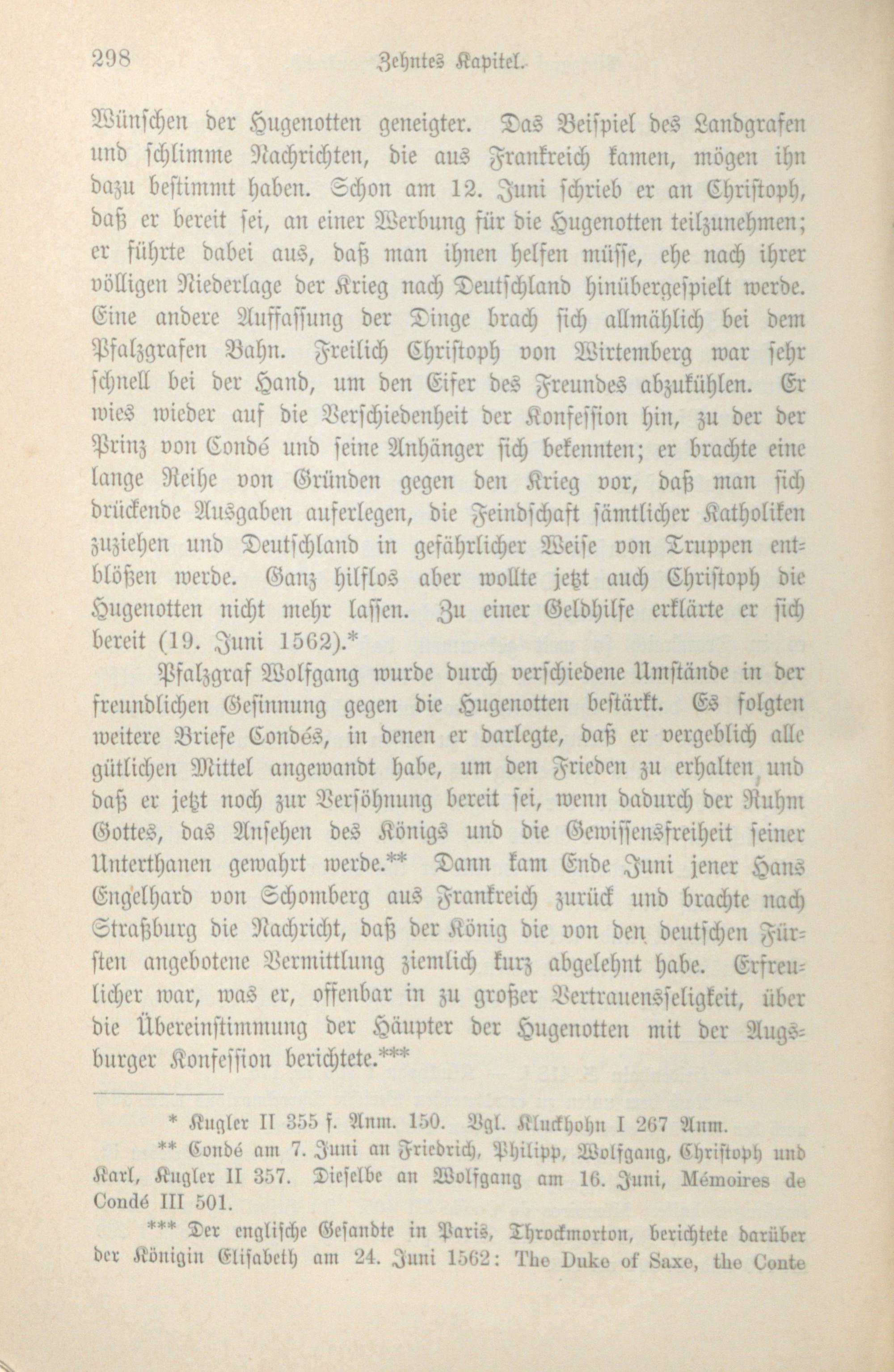 298 Zehntes Kapitel.

Wünschen der Hugenotten geneigter. Das Beispiel des Landgrafen und schlimme Nachrichten, die aus Frankreich kamen, mögen ihn dazu bestimmt haben. Schon am 12. Juni schrieb er an Christoph, daß er bereit sei, an einer Werbung für die Hugenotten teilzunehmen; er führte dabei aus, daß man ihnen helfen müsse, ehe nach ihrer völligen Niederlage der Krieg nach Deutschland hinübergespielt werde. Eine andere Auffassung der Dinge brach sich allmählich bei dem Pfalzgrafen Bahn. Freilich Christoph von Wirtemberg war sehr schnell bei der Hand, um den Eifer des Freundes abzukühlen. Er wies wieder auf die Verschiedenheit der Konfession hin, zu der der Prinz von Condé und seine Anhänger sich bekennten; er brachte eine lange Reihe von Gründen gegen den Krieg vor, daß man sich drückende Ausgaben auferlegen, die Feindschaft sämtlicher Katholiken zuziehen und Deutschland in gefährlicher Weise von Truppen entblößen werde. Ganz hilflos aber wollte jetzt auch Christoph die Hugenotten nicht mehr lassen. Zu einer Geldhilfe erklärte er sich bereit (19. Juni 1562).*

Pfalzgraf Wolfgang wurde durch verschiedene Umstände in der freundlichen Gesinnung gegen die Hugenotten bestärkt. Es folgten weitere Briefe Condés, in denen er darlegte, daß er vergeblich alle gütlichen Mittel angewandt habe, um den Frieden zu erhalten, und daß er jetzt noch zur Versöhnung bereit sei, wenn dadurch der Ruhm Gottes, das Ansehen des Königs und die Gewissensfreiheit seiner Unterthanen gewahrt werde.** Dann kam Ende Juni jener Hans Engelhard von Schomberg aus Frankreich zurück und brachte nach Straßburg die Nachricht, daß der König die von den deutschen Fürsten angebotene Vermittlung ziemlich kurz abgelehnt habe. Erfreulicher war, was er, offenbar in zu großer Vertrauensseligkeit, über die Übereinstimmung der Häupter der Hugenotten mit der Augsburger Konfession berichtete.***

* Kugler II 355 f. Anm. 150. Vgl. Kluckhohn I 267 Anm.

** Condé am 7. Juni an Friedrich, Philipp, Wolfgang, Christoph und Karl, Kugler II 357. Dieselbe an Wolfgang am 16. Juni, Mémoires de Condé III 501.

*** Der englische Gesandte in Paris, Throckmorton, berichtete darüber der Königin Elisabeth am 24. Juni 1562: The Duke of Saxe, the Conte